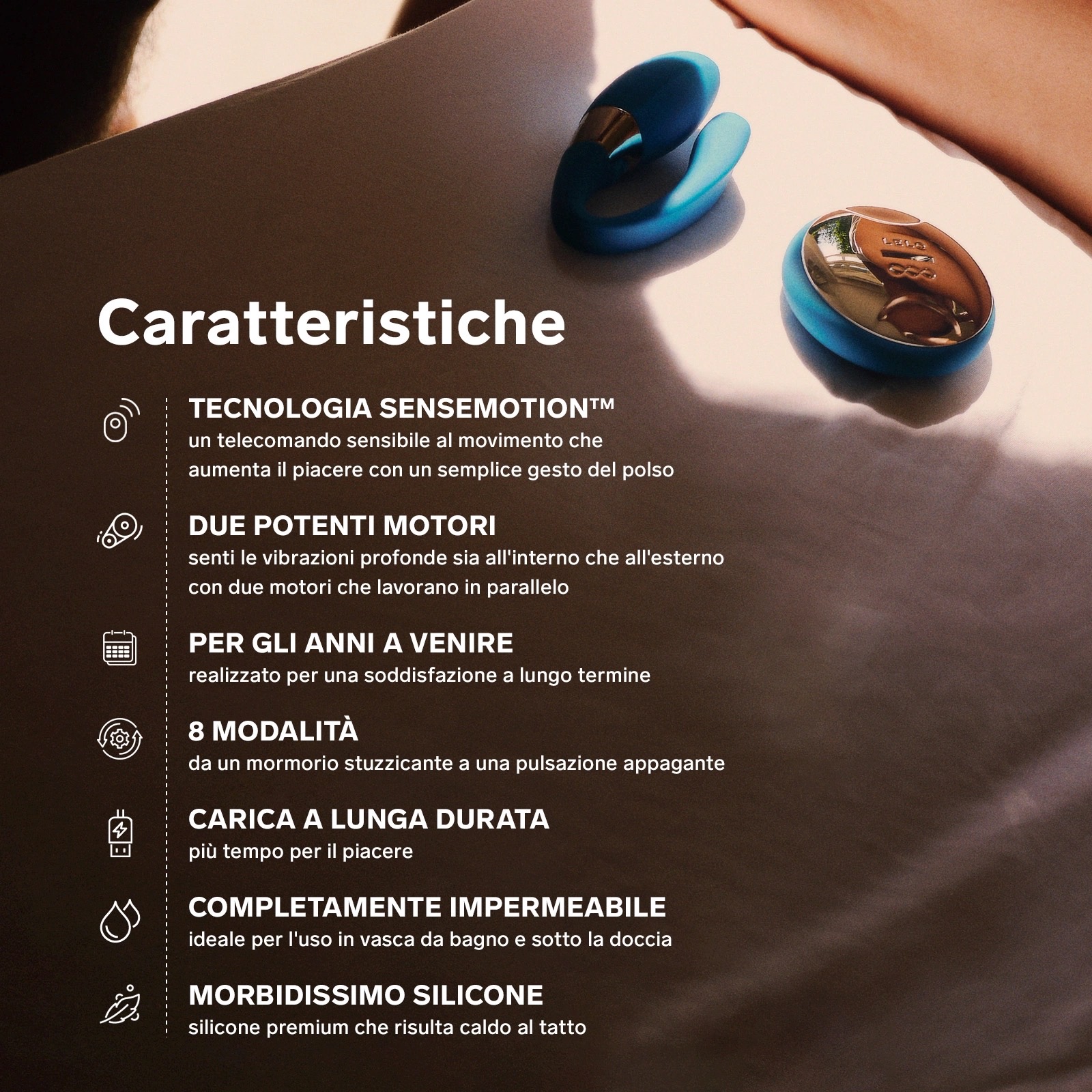 Caratteristiche

TECNOLOGIA SENSEMOTION™
un telecomando sensibile al movimento che aumenta il piacere con un semplice gesto del polso

DUE POTENTI MOTORI
senti le vibrazioni profonde sia all'interno che all'esterno con due motori che lavorano in parallelo

PER GLI ANNI A VENIRE
realizzato per una soddisfazione a lungo termine

8 MODALITÀ
da un mormorio stuzzicante a una pulsazione appagante

CARICA A LUNGA DURATA
più tempo per il piacere

COMPLETAMENTE IMPERMEABILE
ideale per l'uso in vasca da bagno e sotto la doccia

MORBIDISSIMO SILICONE
silicone premium che risulta caldo al tatto